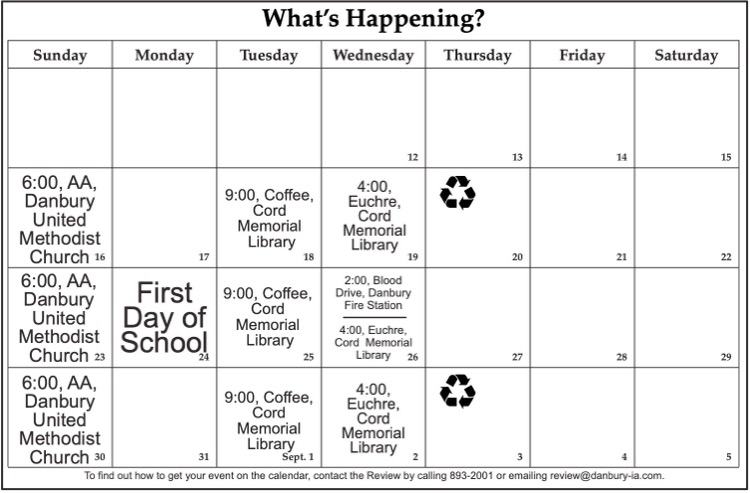 What's Happening?

| Sunday | Monday | Tuesday | Wednesday | Thursday | Friday | Saturday |
|---|---|---|---|---|---|---|
| | | | 12 | 13 | 14 | 15 |
| 6:00, AA, Danbury United Methodist Church 16 | 17 | 9:00, Coffee, Cord Memorial Library 18 | 4:00, Euchre, Cord Memorial Library 19 | 20 | 21 | 22 |
| 6:00, AA, Danbury United Methodist Church 23 | First Day of School 24 | 9:00, Coffee, Cord Memorial Library 25 | 2:00, Blood Drive, Danbury Fire Station 4:00, Euchre, Cord Memorial Library 26 | 27 | 28 | 29 |
| 6:00, AA, Danbury United Methodist Church 30 | 31 | 9:00, Coffee, Cord Memorial Library Sept. 1 | 4:00, Euchre, Cord Memorial Library 2 | 3 | 4 | 5 |

To find out how to get your event on the calendar, contact the Review by calling 893-2001 or emailing review@danbury-ia.com.